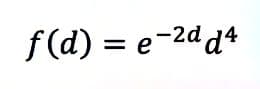 $f(d) = e^{-2d}d^4$